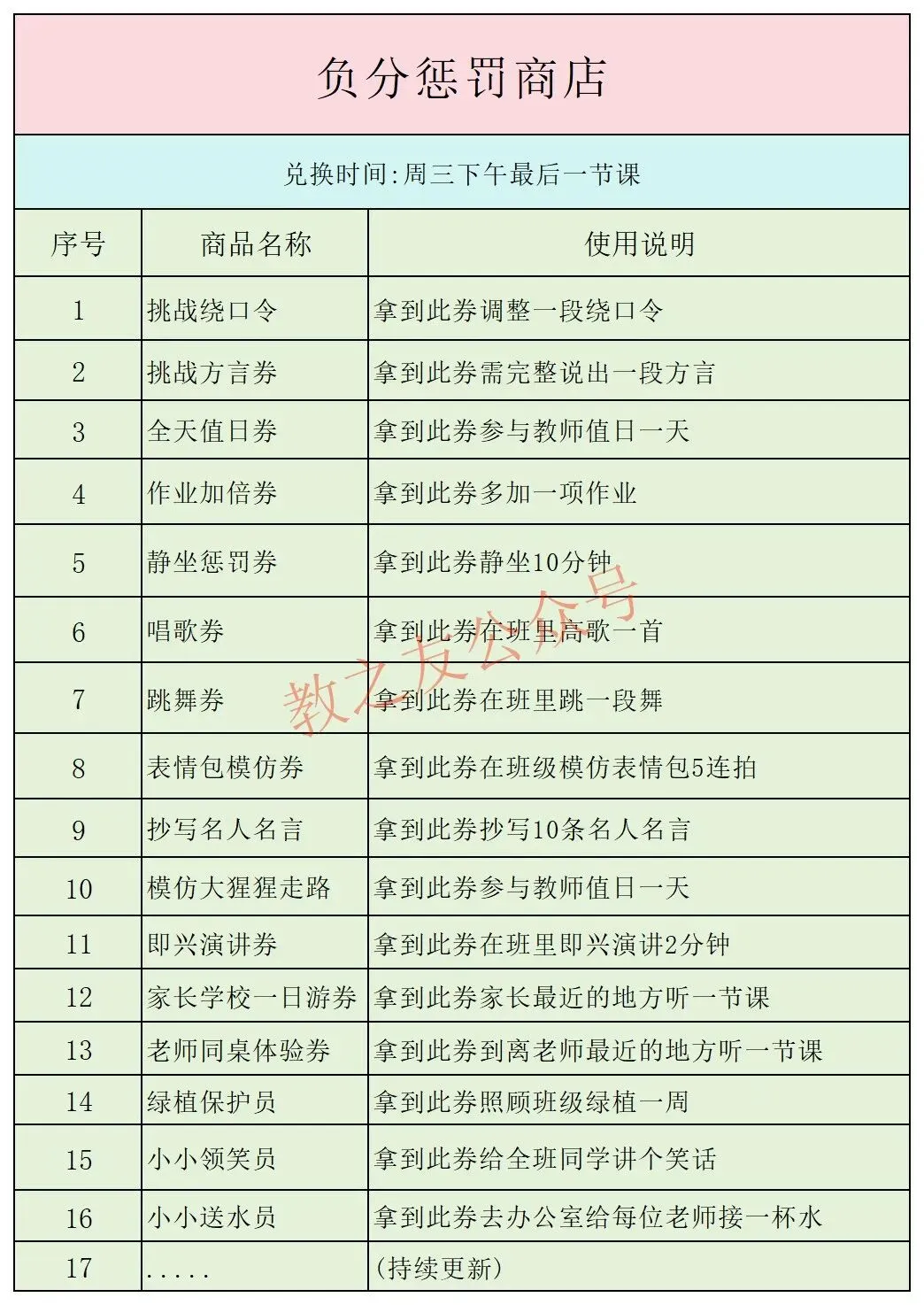 负分惩罚商店

兑换时间:周三下午最后一节课

| 序号 | 商品名称 | 使用说明 |
|---|---|---|
| 1 | 挑战绕口令 | 拿到此券调整一段绕口令 |
| 2 | 挑战方言券 | 拿到此券需完整说出一段方言 |
| 3 | 全天值日券 | 拿到此券参与教师值日一天 |
| 4 | 作业加倍券 | 拿到此券多加一项作业 |
| 5 | 静坐惩罚券 | 拿到此券静坐10分钟 |
| 6 | 唱歌券 | 拿到此券在班里高歌一首 |
| 7 | 跳舞券 | 拿到此券在班里跳一段舞 |
| 8 | 表情包模仿券 | 拿到此券在班级模仿表情包5连拍 |
| 9 | 抄写名人名言 | 拿到此券抄写10条名人名言 |
| 10 | 模仿大猩猩走路 | 拿到此券参与教师值日一天 |
| 11 | 即兴演讲券 | 拿到此券在班里即兴演讲2分钟 |
| 12 | 家长学校一日游券 | 拿到此券家长最近的地方听一节课 |
| 13 | 老师同桌体验券 | 拿到此券到离老师最近的地方听一节课 |
| 14 | 绿植保护员 | 拿到此券照顾班级绿植一周 |
| 15 | 小小领笑员 | 拿到此券给全班同学讲个笑话 |
| 16 | 小小送水员 | 拿到此券去办公室给每位老师接一杯水 |
| 17 | ..... | (持续更新) |

教之友公众号